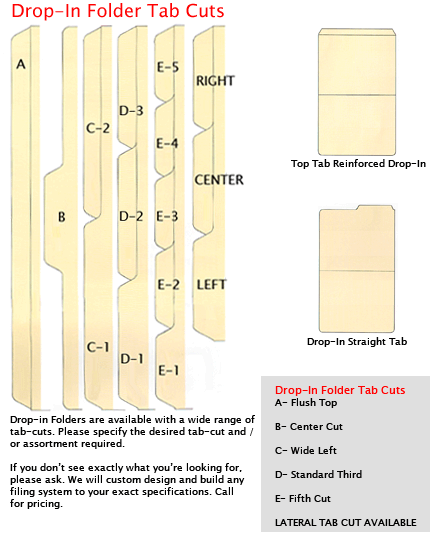 Drop-In Folder Tab Cuts

A

B

C-2

C-1

D-3

D-2

D-1

E-5

E-4

E-3

E-2

E-1

RIGHT

CENTER

LEFT

Top Tab Reinforced Drop-In

Drop-In Straight Tab

Drop-in Folders are available with a wide range of tab-cuts. Please specify the desired tab-cut and / or assortment required.

If you don't see exactly what you're looking for, please ask. We will custom design and build any filing system to your exact specifications. Call for pricing.

Drop-In Folder Tab Cuts
A- Flush Top

B- Center Cut

C- Wide Left

D- Standard Third

E- Fifth Cut

LATERAL TAB CUT AVAILABLE